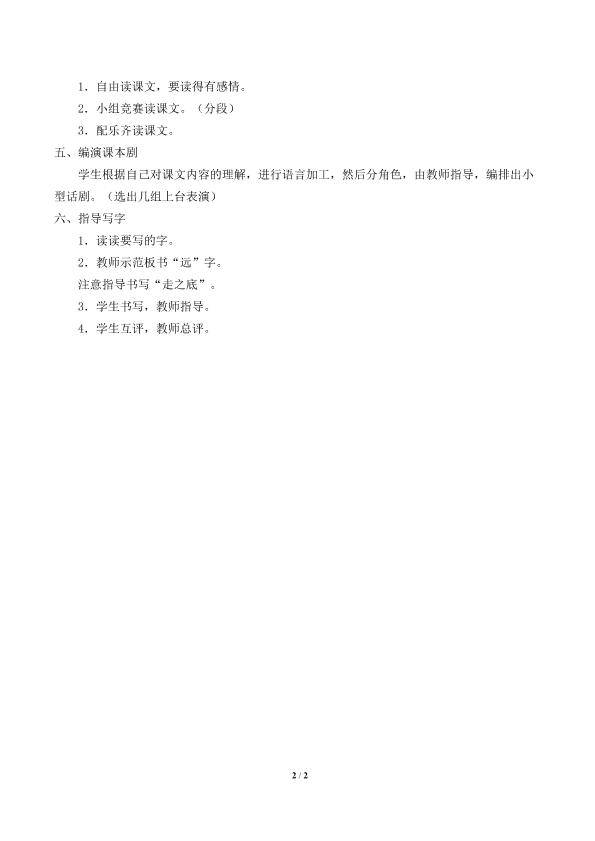 1．自由读课文，要读得有感情。

2．小组竞赛读课文。（分段）

3．配乐齐读课文。

五、编演课本剧

学生根据自己对课文内容的理解，进行语言加工，然后分角色，由教师指导，编排出小型话剧。（选出几组上台表演）

六、指导写字

1．读读要写的字。

2．教师示范板书“远”字。

注意指导书写“走之底”。

3．学生书写，教师指导。

4．学生互评，教师总评。

2 / 2